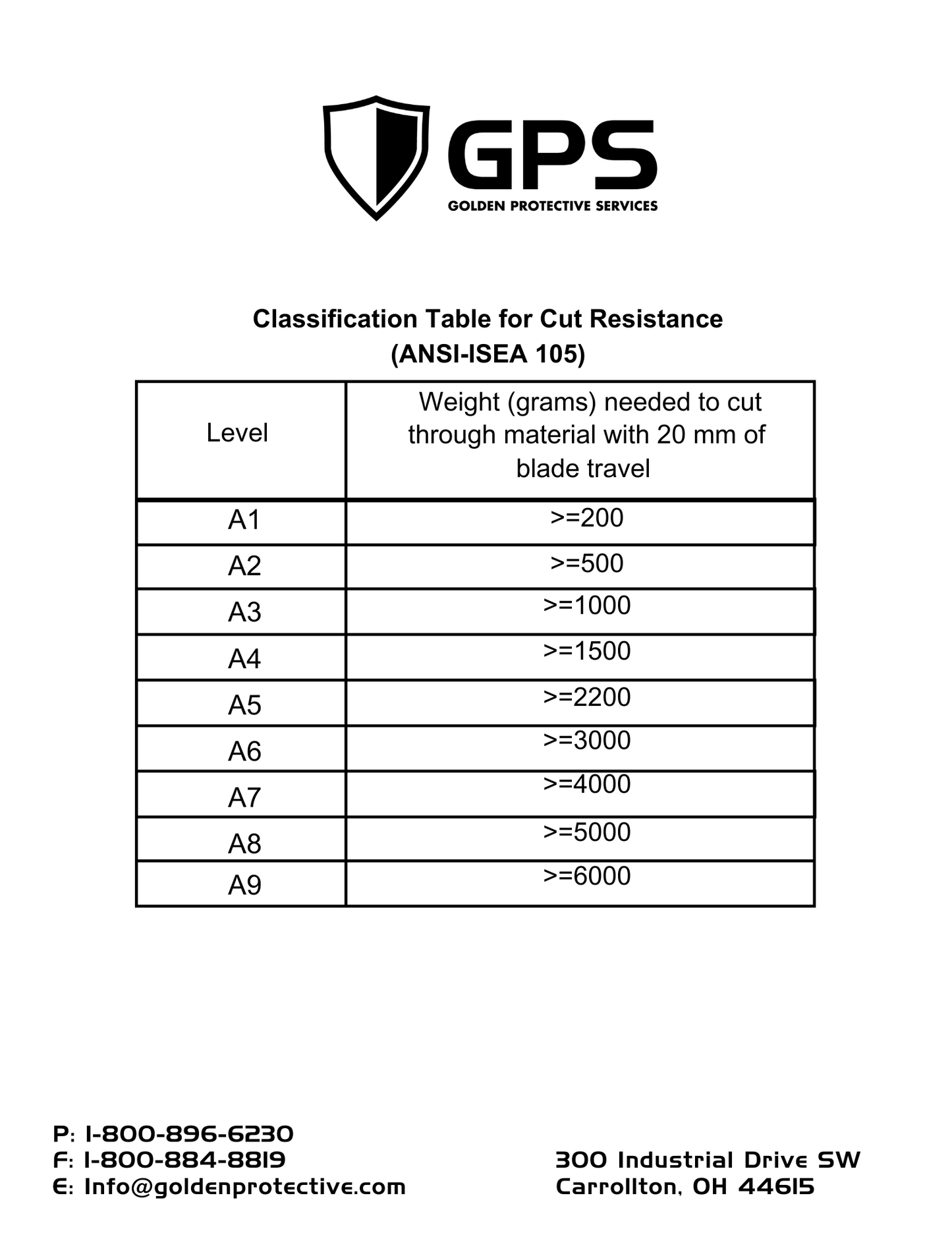 GPS
GOLDEN PROTECTIVE SERVICES

Classification Table for Cut Resistance
(ANSI-ISEA 105)

| Level | Weight (grams) needed to cut through material with 20 mm of blade travel |
|---|---|
| A1 | >=200 |
| A2 | >=500 |
| A3 | >=1000 |
| A4 | >=1500 |
| A5 | >=2200 |
| A6 | >=3000 |
| A7 | >=4000 |
| A8 | >=5000 |
| A9 | >=6000 |

P: 1-800-896-6230
F: 1-800-884-8819
E: Info@goldenprotective.com

300 Industrial Drive SW
Carrollton, OH 44615